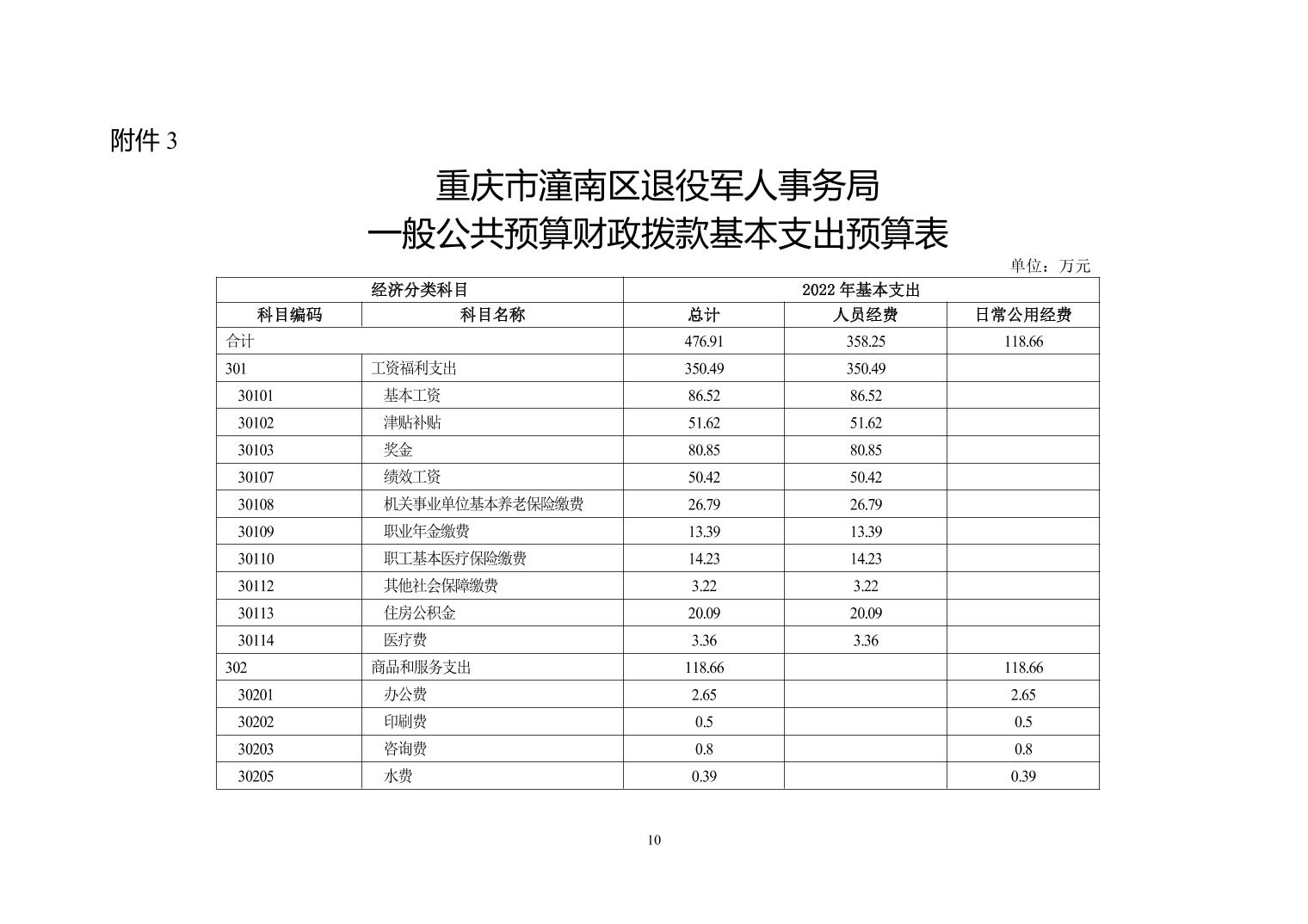 附件 3

重庆市潼南区退役军人事务局
一般公共预算财政拨款基本支出预算表

单位：万元

| 经济分类科目 | | 2022 年基本支出 | | |
|---|---|---|---|---|
| 科目编码 | 科目名称 | 总计 | 人员经费 | 日常公用经费 |
| 合计 | | 476.91 | 358.25 | 118.66 |
| 301 | 工资福利支出 | 350.49 | 350.49 | |
| 30101 | 基本工资 | 86.52 | 86.52 | |
| 30102 | 津贴补贴 | 51.62 | 51.62 | |
| 30103 | 奖金 | 80.85 | 80.85 | |
| 30107 | 绩效工资 | 50.42 | 50.42 | |
| 30108 | 机关事业单位基本养老保险缴费 | 26.79 | 26.79 | |
| 30109 | 职业年金缴费 | 13.39 | 13.39 | |
| 30110 | 职工基本医疗保险缴费 | 14.23 | 14.23 | |
| 30112 | 其他社会保障缴费 | 3.22 | 3.22 | |
| 30113 | 住房公积金 | 20.09 | 20.09 | |
| 30114 | 医疗费 | 3.36 | 3.36 | |
| 302 | 商品和服务支出 | 118.66 | | 118.66 |
| 30201 | 办公费 | 2.65 | | 2.65 |
| 30202 | 印刷费 | 0.5 | | 0.5 |
| 30203 | 咨询费 | 0.8 | | 0.8 |
| 30205 | 水费 | 0.39 | | 0.39 |

10